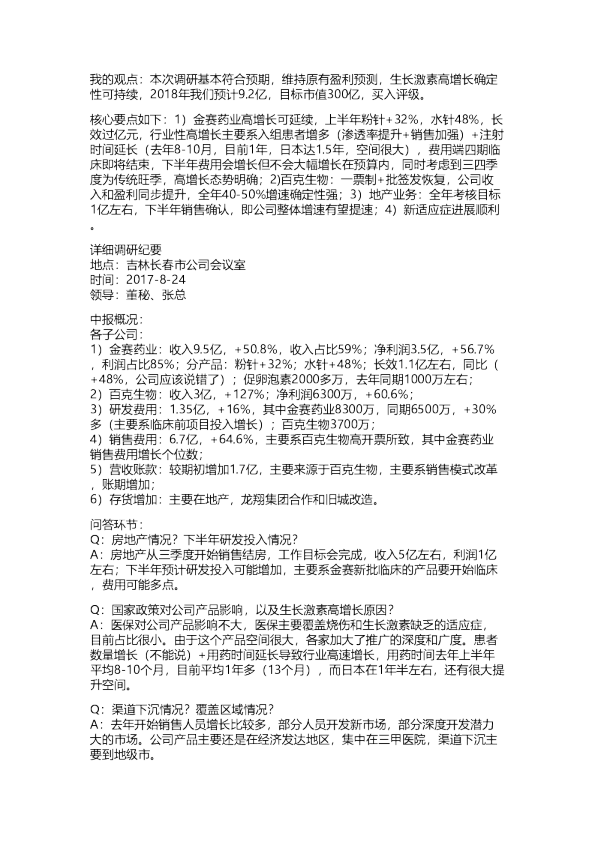 我的观点：本次调研基本符合预期，维持原有盈利预测，生长激素高增长确定性可持续，2018年我们预计9.2亿，目标市值300亿，买入评级。

核心要点如下：1）金赛药业高增长可延续，上半年粉针+32%，水针48%，长效过亿元，行业性高增长主要系入组患者增多（渗透率提升+销售加强）+注射时间延长（去年8-10月，目前1年，日本达1.5年，空间很大），费用端四期临床即将结束，下半年费用会增长但不会大幅增长在预算内，同时考虑到三四季度为传统旺季，高增长态势明确；2)百克生物：一票制+批签发恢复，公司收入和盈利同步提升，全年40-50%增速确定性强；3）地产业务：全年考核目标1亿左右，下半年销售确认，即公司整体增速有望提速；4）新适应症进展顺利。

详细调研纪要
地点：吉林长春市公司会议室
时间：2017-8-24
领导：董秘、张总

中报概况：
各子公司：
1）金赛药业：收入9.5亿，+50.8%，收入占比59%；净利润3.5亿，+56.7%，利润占比85%；分产品：粉针+32%；水针+48%；长效1.1亿左右，同比（+48%，公司应该说错了）；促卵泡素2000多万，去年同期1000万左右；
2）百克生物：收入3亿，+127%；净利润6300万，+60.6%；
3）研发费用：1.35亿，+16%，其中金赛药业8300万，同期6500万，+30%多（主要系临床前项目投入增长）；百克生物3700万；
4）销售费用：6.7亿，+64.6%，主要系百克生物高开票所致，其中金赛药业销售费用增长个位数；
5）营收账款：较期初增加1.7亿，主要来源于百克生物，主要系销售模式改革，账期增加；
6）存货增加：主要在地产，龙翔集团合作和旧城改造。

问答环节：
Q：房地产情况？下半年研发投入情况？
A：房地产从三季度开始销售结房，工作目标会完成，收入5亿左右，利润1亿左右；下半年预计研发投入可能增加，主要系金赛新批临床的产品要开始临床，费用可能多点。

Q：国家政策对公司产品影响，以及生长激素高增长原因？
A：医保对公司产品影响不大，医保主要覆盖烧伤和生长激素缺乏的适应症，目前占比很小。由于这个产品空间很大，各家加大了推广的深度和广度。患者数量增长（不能说）+用药时间延长导致行业高速增长，用药时间去年上半年平均8-10个月，目前平均1年多（13个月），而日本在1年半左右，还有很大提升空间。

Q：渠道下沉情况？覆盖区域情况？
A：去年开始销售人员增长比较多，部分人员开发新市场，部分深度开发潜力大的市场。公司产品主要还是在经济发达地区，集中在三甲医院，渠道下沉主要到地级市。